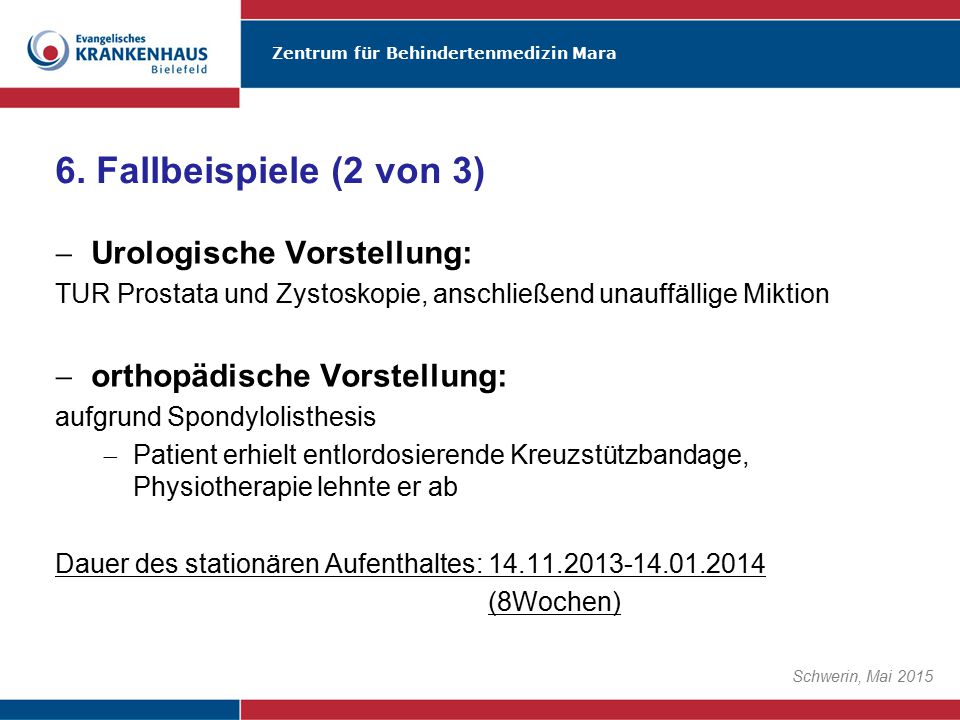 Evangelisches
KRANKENHAUS
Bielefeld

Zentrum für Behindertenmedizin Mara

6. Fallbeispiele (2 von 3)

– Urologische Vorstellung:
TUR Prostata und Zystoskopie, anschließend unauffällige Miktion

– orthopädische Vorstellung:
aufgrund Spondylolisthesis
– Patient erhielt entlordosierende Kreuzstützbandage, Physiotherapie lehnte er ab

Dauer des stationären Aufenthaltes: 14.11.2013-14.01.2014
(8Wochen)

Schwerin, Mai 2015